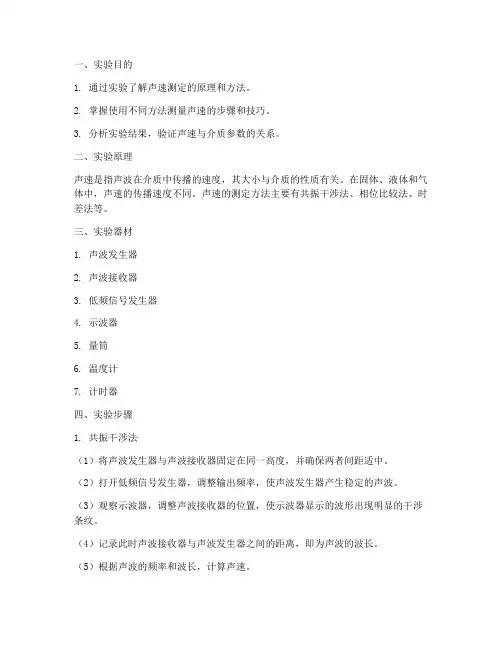 一、实验目的

1. 通过实验了解声速测定的原理和方法。

2. 掌握使用不同方法测量声速的步骤和技巧。

3. 分析实验结果，验证声速与介质参数的关系。

二、实验原理

声速是指声波在介质中传播的速度，其大小与介质的性质有关。在固体、液体和气体中，声速的传播速度不同。声速的测定方法主要有共振干涉法、相位比较法、时差法等。

三、实验器材

1. 声波发生器

2. 声波接收器

3. 低频信号发生器

4. 示波器

5. 量筒

6. 温度计

7. 计时器

四、实验步骤

1. 共振干涉法

（1）将声波发生器与声波接收器固定在同一高度，并确保两者间距适中。

（2）打开低频信号发生器，调整输出频率，使声波发生器产生稳定的声波。

（3）观察示波器，调整声波接收器的位置，使示波器显示的波形出现明显的干涉条纹。

（4）记录此时声波接收器与声波发生器之间的距离，即为声波的波长。

（5）根据声波的频率和波长，计算声速。